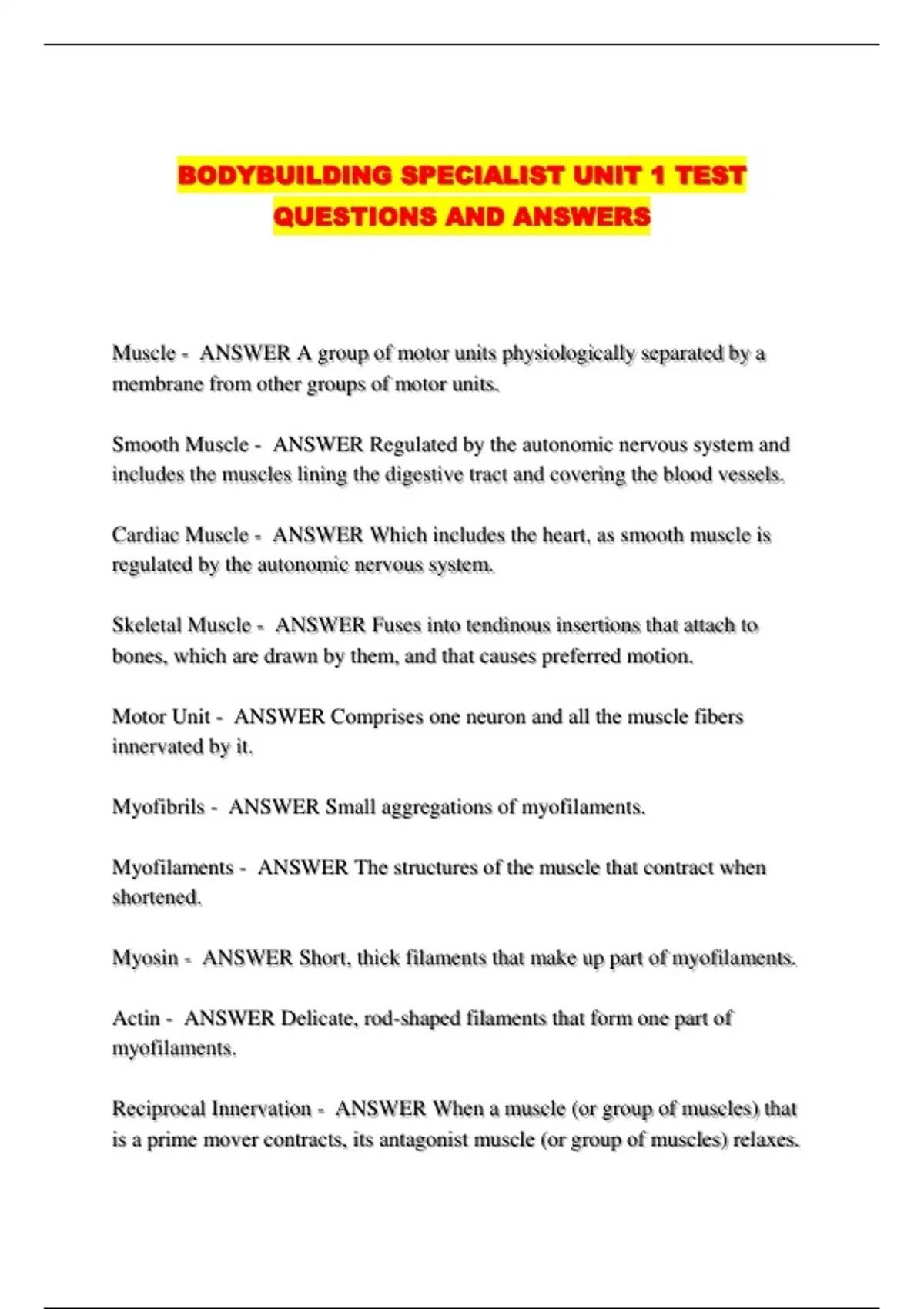 BODYBUILDING SPECIALIST UNIT 1 TEST QUESTIONS AND ANSWERS

Muscle - ANSWER A group of motor units physiologically separated by a membrane from other groups of motor units.

Smooth Muscle - ANSWER Regulated by the autonomic nervous system and includes the muscles lining the digestive tract and covering the blood vessels.

Cardiac Muscle - ANSWER Which includes the heart, as smooth muscle is regulated by the autonomic nervous system.

Skeletal Muscle - ANSWER Fuses into tendinous insertions that attach to bones, which are drawn by them, and that causes preferred motion.

Motor Unit - ANSWER Comprises one neuron and all the muscle fibers innervated by it.

Myofibrils - ANSWER Small aggregations of myofilaments.

Myofilaments - ANSWER The structures of the muscle that contract when shortened.

Myosin - ANSWER Short, thick filaments that make up part of myofilaments.

Actin - ANSWER Delicate, rod-shaped filaments that form one part of myofilaments.

Reciprocal Innervation - ANSWER When a muscle (or group of muscles) that is a prime mover contracts, its antagonist muscle (or group of muscles) relaxes.